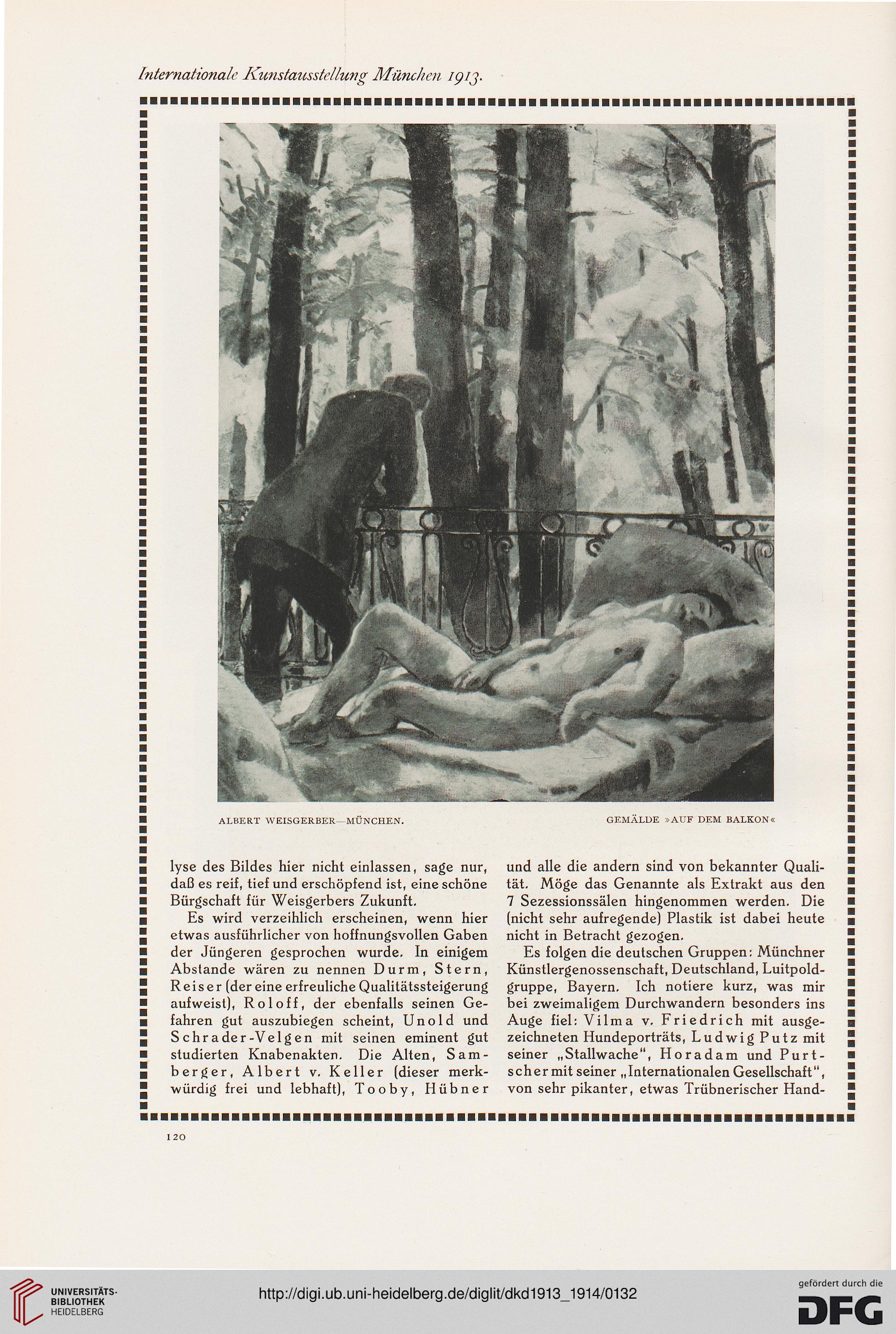 Internationale Kunstausstellung München 1913.

ALBERT WEISGERBER—MÜNCHEN.

GEMÄLDE »AUF DEM BALKON«

lyse des Bildes hier nicht einlassen, sage nur, daß es reif, tief und erschöpfend ist, eine schöne Bürgschaft für Weisgerbers Zukunft.

Es wird verzeihlich erscheinen, wenn hier etwas ausführlicher von hoffnungsvollen Gaben der Jüngeren gesprochen wurde. In einigem Abstande wären zu nennen Durm, Stern, Reiser (der eine erfreuliche Qualitätssteigerung aufweist), Roloff, der ebenfalls seinen Gefahren gut auszubiegen scheint, Unold und Schrader-Velgen mit seinen eminent gut studierten Knabenakten. Die Alten, Samberger, Albert v. Keller (dieser merkwürdig frei und lebhaft), Tooby, Hübner

und alle die andern sind von bekannter Qualität. Möge das Genannte als Extrakt aus den 7 Sezessionssälen hingenommen werden. Die (nicht sehr aufregende) Plastik ist dabei heute nicht in Betracht gezogen.

Es folgen die deutschen Gruppen: Münchner Künstlergenossenschaft, Deutschland, Luitpoldgruppe, Bayern. Ich notiere kurz, was mir bei zweimaligem Durchwandern besonders ins Auge fiel: Vilma v. Friedrich mit ausgezeichneten Hundeporträts, Ludwig Putz mit seiner „Stallwache“, Horadam und Purtscher mit seiner „Internationalen Gesellschaft“, von sehr pikanter, etwas Trübnerischer Hand-

120

UNIVERSITÄTS-BIBLIOTHEK HEIDELBERG

http://digi.ub.uni-heidelberg.de/diglit/dkd1913_1914/0132

gefördert durch die DFG